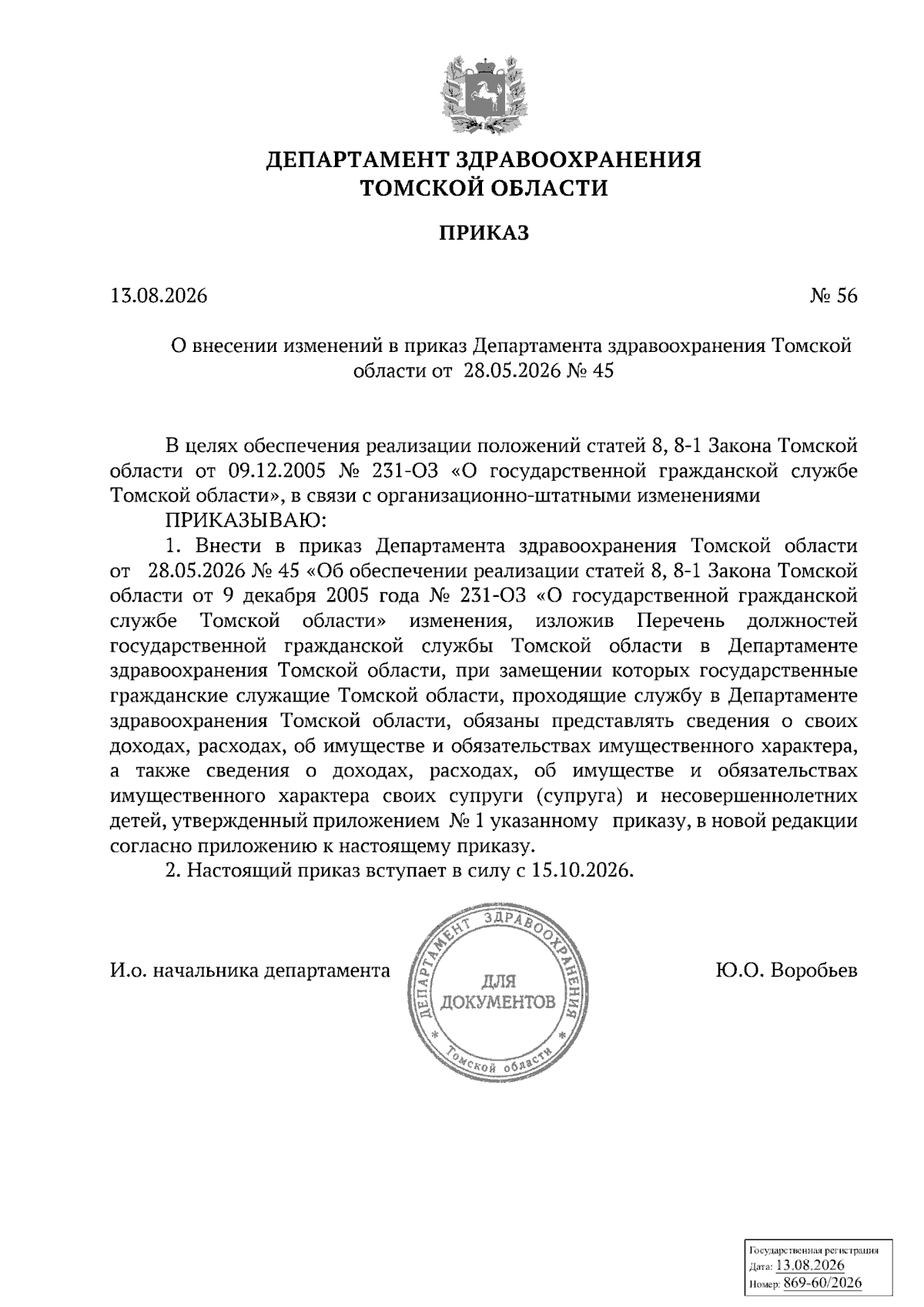 ДЕПАРТАМЕНТ ЗДРАВООХРАНЕНИЯ
ТОМСКОЙ ОБЛАСТИ

ПРИКАЗ

13.08.2026

№ 56

О внесении изменений в приказ Департамента здравоохранения Томской области от 28.05.2026 № 45

В целях обеспечения реализации положений статей 8, 8-1 Закона Томской области от 09.12.2005 № 231-ОЗ «О государственной гражданской службе Томской области», в связи с организационно-штатными изменениями

ПРИКАЗЫВАЮ:

1. Внести в приказ Департамента здравоохранения Томской области от 28.05.2026 № 45 «Об обеспечении реализации статей 8, 8-1 Закона Томской области от 9 декабря 2005 года № 231-ОЗ «О государственной гражданской службе Томской области» изменения, изложив Перечень должностей государственной гражданской службы Томской области в Департаменте здравоохранения Томской области, при замещении которых государственные гражданские служащие Томской области, проходящие службу в Департаменте здравоохранения Томской области, обязаны представлять сведения о своих доходах, расходах, об имуществе и обязательствах имущественного характера, а также сведения о доходах, расходах, об имуществе и обязательствах имущественного характера своих супруги (супруга) и несовершеннолетних детей, утвержденный приложением № 1 указанному приказу, в новой редакции согласно приложению к настоящему приказу.

2. Настоящий приказ вступает в силу с 15.10.2026.

И.о. начальника департамента

ДЕПАРТАМЕНТ ЗДРАВООХРАНЕНИЯ * Томской области * ДЛЯ ДОКУМЕНТОВ

Ю.О. Воробьев

Государственная регистрация
Дата: 13.08.2026
Номер: 869-60/2026